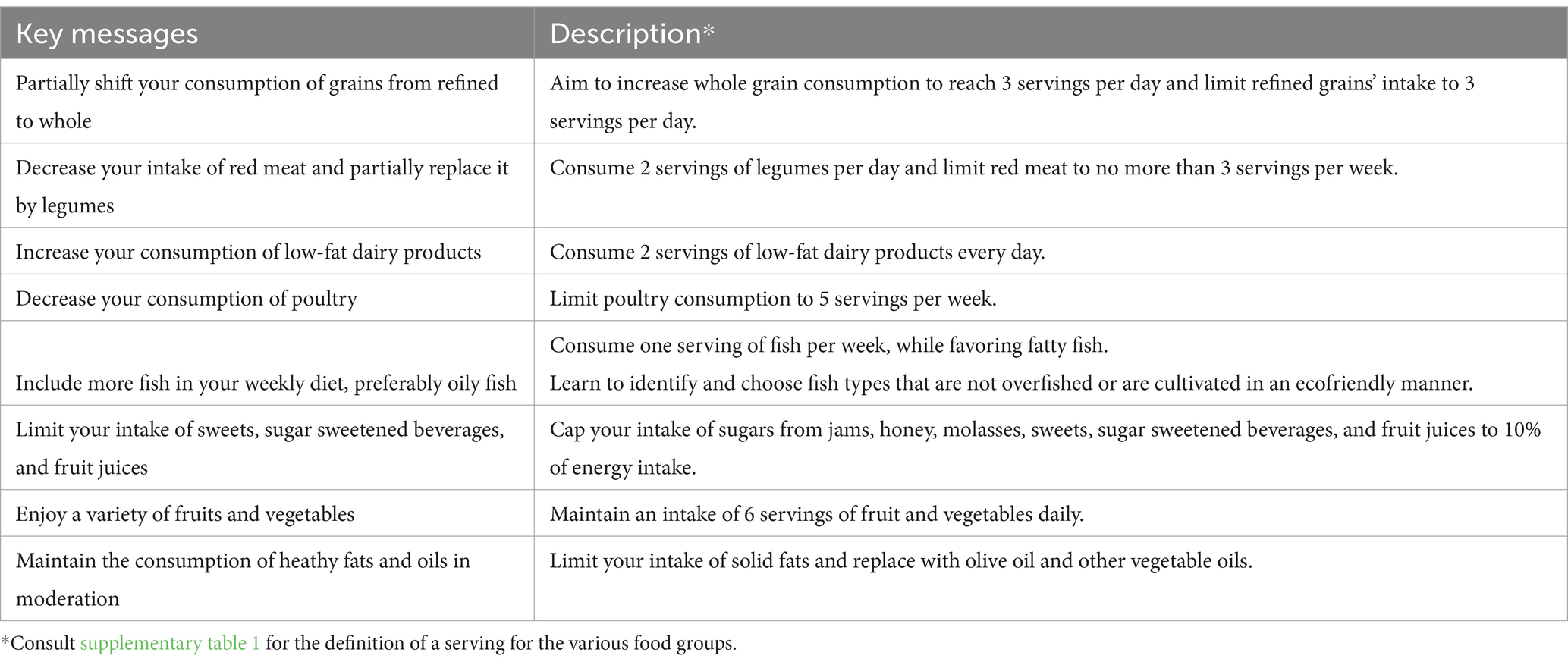 | Key messages | Description* |
|---|---|
| Partially shift your consumption of grains from refined to whole | Aim to increase whole grain consumption to reach 3 servings per day and limit refined grains' intake to 3 servings per day. |
| Decrease your intake of red meat and partially replace it by legumes | Consume 2 servings of legumes per day and limit red meat to no more than 3 servings per week. |
| Increase your consumption of low-fat dairy products | Consume 2 servings of low-fat dairy products every day. |
| Decrease your consumption of poultry | Limit poultry consumption to 5 servings per week. |
| Include more fish in your weekly diet, preferably oily fish | Consume one serving of fish per week, while favoring fatty fish. Learn to identify and choose fish types that are not overfished or are cultivated in an ecofriendly manner. |
| Limit your intake of sweets, sugar sweetened beverages, and fruit juices | Cap your intake of sugars from jams, honey, molasses, sweets, sugar sweetened beverages, and fruit juices to 10% of energy intake. |
| Enjoy a variety of fruits and vegetables | Maintain an intake of 6 servings of fruit and vegetables daily. |
| Maintain the consumption of heathy fats and oils in moderation | Limit your intake of solid fats and replace with olive oil and other vegetable oils. |

*Consult supplementary table 1 for the definition of a serving for the various food groups.